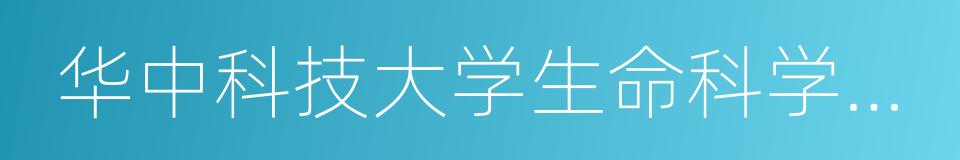 华中科技大学生命科学…